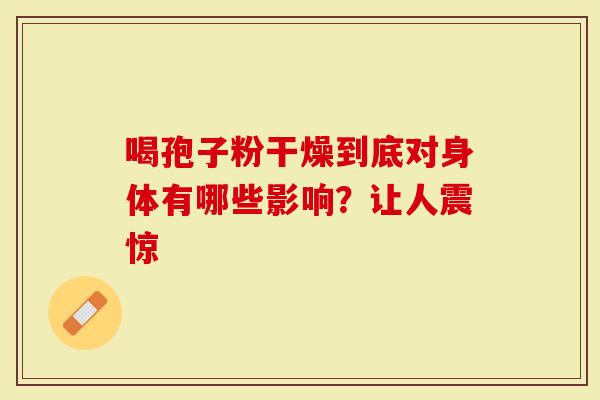 喝孢子粉干燥到底对身体有哪些影响？让人震惊